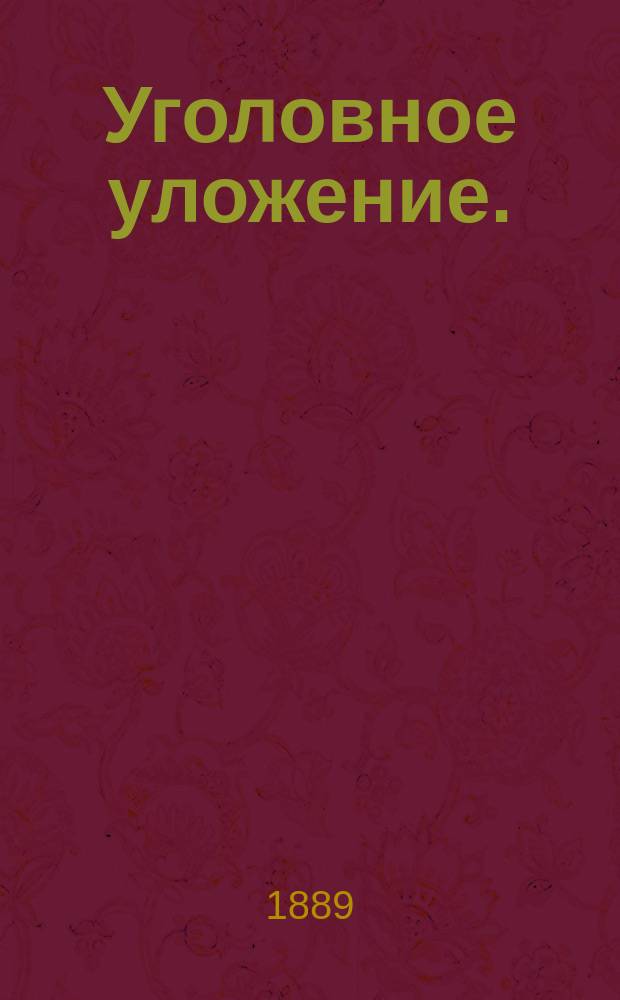 Уголовное уложение.

1889